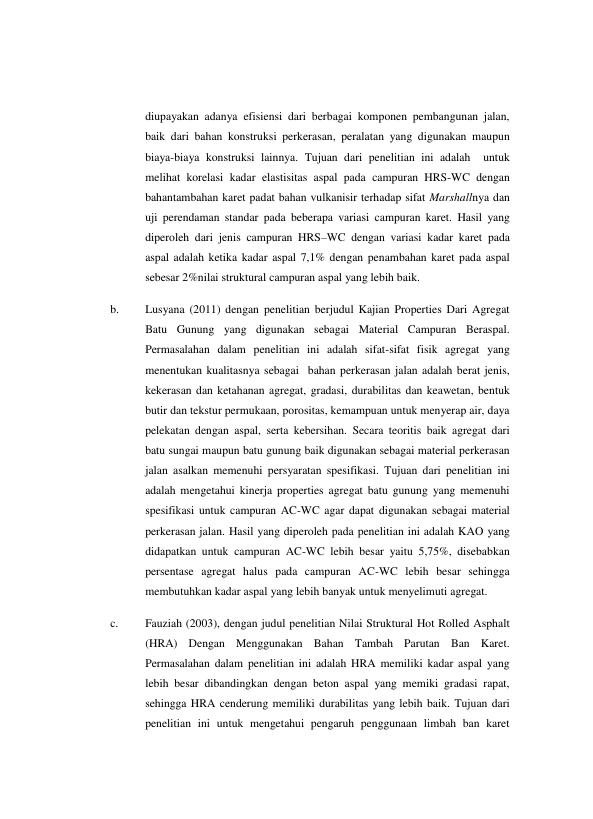 diupayakan adanya efisiensi dari berbagai komponen pembangunan jalan, baik dari bahan konstruksi perkerasan, peralatan yang digunakan maupun biaya-biaya konstruksi lainnya. Tujuan dari penelitian ini adalah untuk melihat korelasi kadar elastisitas aspal pada campuran HRS-WC dengan bahantambahan karet padat bahan vulkanisir terhadap sifat Marshallnya dan uji perendaman standar pada beberapa variasi campuran karet. Hasil yang diperoleh dari jenis campuran HRS–WC dengan variasi kadar karet pada aspal adalah ketika kadar aspal 7,1% dengan penambahan karet pada aspal sebesar 2%nilai struktural campuran aspal yang lebih baik.

b. Lusyana (2011) dengan penelitian berjudul Kajian Properties Dari Agregat Batu Gunung yang digunakan sebagai Material Campuran Beraspal. Permasalahan dalam penelitian ini adalah sifat-sifat fisik agregat yang menentukan kualitasnya sebagai bahan perkerasan jalan adalah berat jenis, kekerasan dan ketahanan agregat, gradasi, durabilitas dan keawetan, bentuk butir dan tekstur permukaan, porositas, kemampuan untuk menyerap air, daya pelekatan dengan aspal, serta kebersihan. Secara teoritis baik agregat dari batu sungai maupun batu gunung baik digunakan sebagai material perkerasan jalan asalkan memenuhi persyaratan spesifikasi. Tujuan dari penelitian ini adalah mengetahui kinerja properties agregat batu gunung yang memenuhi spesifikasi untuk campuran AC-WC agar dapat digunakan sebagai material perkerasan jalan. Hasil yang diperoleh pada penelitian ini adalah KAO yang didapatkan untuk campuran AC-WC lebih besar yaitu 5,75%, disebabkan persentase agregat halus pada campuran AC-WC lebih besar sehingga membutuhkan kadar aspal yang lebih banyak untuk menyelimuti agregat.

c. Fauziah (2003), dengan judul penelitian Nilai Struktural Hot Rolled Asphalt (HRA) Dengan Menggunakan Bahan Tambah Parutan Ban Karet. Permasalahan dalam penelitian ini adalah HRA memiliki kadar aspal yang lebih besar dibandingkan dengan beton aspal yang memiki gradasi rapat, sehingga HRA cenderung memiliki durabilitas yang lebih baik. Tujuan dari penelitian ini untuk mengetahui pengaruh penggunaan limbah ban karet